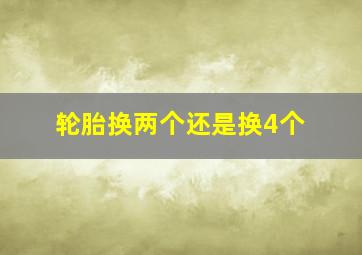 轮胎换两个还是换4个